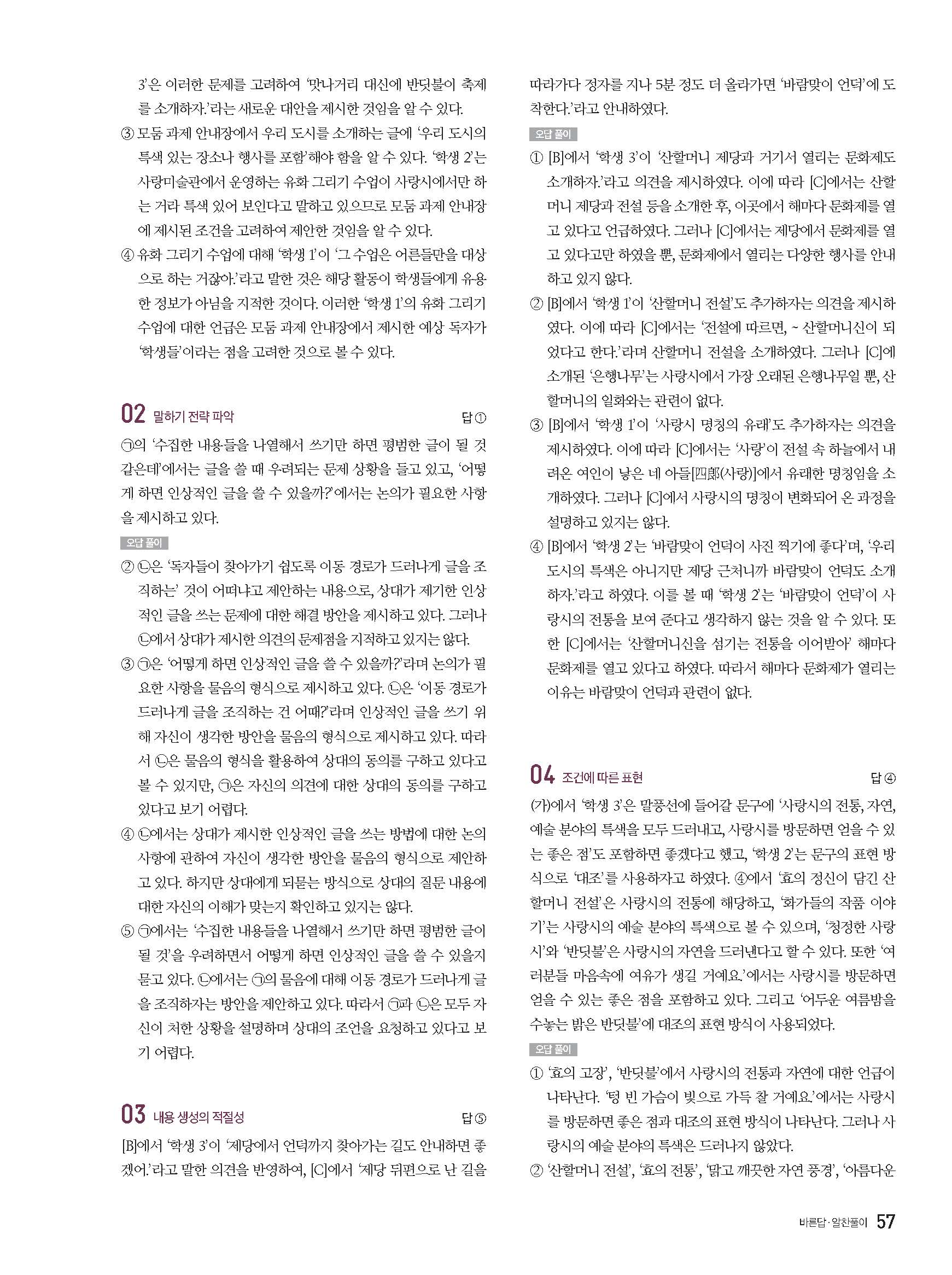 3'은 이러한 문제를 고려하여 '맛나거리 대신에 반딧불이 축제를 소개하자.'라는 새로운 대안을 제시한 것임을 알 수 있다.

③ 모둠 과제 안내장에서 우리 도시를 소개하는 글에 '우리 도시의 특색 있는 장소나 행사를 포함'해야 함을 알 수 있다. '학생 2'는 사랑미술관에서 운영하는 유화 그리기 수업이 사랑시에서만 하는 거라 특색 있어 보인다고 말하고 있으므로 모둠 과제 안내장에 제시된 조건을 고려하여 제안한 것임을 알 수 있다.

④ 유화 그리기 수업에 대해 '학생 1'이 '그 수업은 어른들만을 대상으로 하는 거잖아.'라고 말한 것은 해당 활동이 학생들에게 유용한 정보가 아님을 지적한 것이다. 이러한 '학생 1'의 유화 그리기 수업에 대한 언급은 모둠 과제 안내장에서 제시한 예상 독자가 '학생들'이라는 점을 고려한 것으로 볼 수 있다.

02 말하기 전략 파악 답 ①

㉠의 '수집한 내용들을 나열해서 쓰기만 하면 평범한 글이 될 것 같은데'에서는 글을 쓸 때 우려되는 문제 상황을 들고 있고, '어떻게 하면 인상적인 글을 쓸 수 있을까?'에서는 논의가 필요한 사항을 제시하고 있다.

오답 풀이

② ㉡은 '독자들이 찾아가기 쉽도록 이동 경로가 드러나게 글을 조직하는' 것이 어떠냐고 제안하는 내용으로, 상대가 제기한 인상적인 글을 쓰는 문제에 대한 해결 방안을 제시하고 있다. 그러나 ㉡에서 상대가 제시한 의견의 문제점을 지적하고 있지는 않다.

③ ㉠은 '어떻게 하면 인상적인 글을 쓸 수 있을까?'라며 논의가 필요한 사항을 물음의 형식으로 제시하고 있다. ㉡은 '이동 경로가 드러나게 글을 조직하는 건 어때?'라며 인상적인 글을 쓰기 위해 자신이 생각한 방안을 물음의 형식으로 제시하고 있다. 따라서 ㉡은 물음의 형식을 활용하여 상대의 동의를 구하고 있다고 볼 수 있지만, ㉠은 자신의 의견에 대한 상대의 동의를 구하고 있다고 보기 어렵다.

④ ㉡에서는 상대가 제시한 인상적인 글을 쓰는 방법에 대한 논의 사항에 관하여 자신이 생각한 방안을 물음의 형식으로 제안하고 있다. 하지만 상대에게 되묻는 방식으로 상대의 질문 내용에 대한 자신의 이해가 맞는지 확인하고 있지는 않다.

⑤ ㉠에서는 '수집한 내용들을 나열해서 쓰기만 하면 평범한 글이 될 것'을 우려하면서 어떻게 하면 인상적인 글을 쓸 수 있을지 묻고 있다. ㉡에서는 ㉠의 물음에 대해 이동 경로가 드러나게 글을 조직하자는 방안을 제안하고 있다. 따라서 ㉠과 ㉡은 모두 자신이 처한 상황을 설명하며 상대의 조언을 요청하고 있다고 보기 어렵다.

03 내용 생성의 적절성 답 ⑤

[B]에서 '학생 3'이 '제당에서 언덕까지 찾아가는 길도 안내하면 좋겠어.'라고 말한 의견을 반영하여, [C]에서 '제당 뒤편으로 난 길을 따라가다 정자를 지나 5분 정도 더 올라가면 '바람맞이 언덕'에 도착한다.'라고 안내하였다.

오답 풀이

① [B]에서 '학생 3'이 '산할머니 제당과 거기서 열리는 문화제도 소개하자.'라고 의견을 제시하였다. 이에 따라 [C]에서는 산할머니 제당과 전설 등을 소개한 후, 이곳에서 해마다 문화제를 열고 있다고 언급하였다. 그러나 [C]에서는 제당에서 문화제를 열고 있다고만 하였을 뿐, 문화제에서 열리는 다양한 행사를 안내하고 있지 않다.

② [B]에서 '학생 1'이 '산할머니 전설'도 추가하자는 의견을 제시하였다. 이에 따라 [C]에서는 '전설에 따르면, ~ 산할머니신이 되었다고 한다.'라며 산할머니 전설을 소개하였다. 그러나 [C]에 소개된 '은행나무'는 사랑시에서 가장 오래된 은행나무일 뿐, 산할머니의 일화와는 관련이 없다.

③ [B]에서 '학생 1'이 '사랑시 명칭의 유래'도 추가하자는 의견을 제시하였다. 이에 따라 [C]에서는 '사랑'이 전설 속 하늘에서 내려온 여인이 낳은 네 아들[四郞(사랑)]에서 유래한 명칭임을 소개하였다. 그러나 [C]에서 사랑시의 명칭이 변화되어 온 과정을 설명하고 있지는 않다.

④ [B]에서 '학생 2'는 '바람맞이 언덕이 사진 찍기에 좋다'며, '우리 도시의 특색은 아니지만 제당 근처니까 바람맞이 언덕도 소개하자.'라고 하였다. 이를 볼 때 '학생 2'는 '바람맞이 언덕'이 사랑시의 전통을 보여 준다고 생각하지 않는 것을 알 수 있다. 또한 [C]에서는 '산할머니신을 섬기는 전통을 이어받아' 해마다 문화제를 열고 있다고 하였다. 따라서 해마다 문화제가 열리는 이유는 바람맞이 언덕과 관련이 없다.

04 조건에 따른 표현 답 ④

(가)에서 '학생 3'은 말풍선에 들어갈 문구에 '사랑시의 전통, 자연, 예술 분야의 특색을 모두 드러내고, 사랑시를 방문하면 얻을 수 있는 좋은 점'도 포함하면 좋겠다고 했고, '학생 2'는 문구의 표현 방식으로 '대조'를 사용하자고 하였다. ④에서 '효의 정신이 담긴 산할머니 전설'은 사랑시의 전통에 해당하고, '화가들의 작품 이야기'는 사랑시의 예술 분야의 특색으로 볼 수 있으며, '청정한 사랑시'와 '반딧불'은 사랑시의 자연을 드러낸다고 할 수 있다. 또한 '여러분들 마음속에 여유가 생길 거예요.'에서는 사랑시를 방문하면 얻을 수 있는 좋은 점을 포함하고 있다. 그리고 '어두운 여름밤을 수놓는 밝은 반딧불'에 대조의 표현 방식이 사용되었다.

오답 풀이

① '효의 고장', '반딧불'에서 사랑시의 전통과 자연에 대한 언급이 나타난다. '텅 빈 가슴이 빛으로 가득 찰 거예요.'에서는 사랑시를 방문하면 좋은 점과 대조의 표현 방식이 나타난다. 그러나 사랑시의 예술 분야의 특색은 드러나지 않았다.

② '산할머니 전설', '효의 전통', '맑고 깨끗한 자연 풍경', '아름다운

바른답·알찬풀이 57